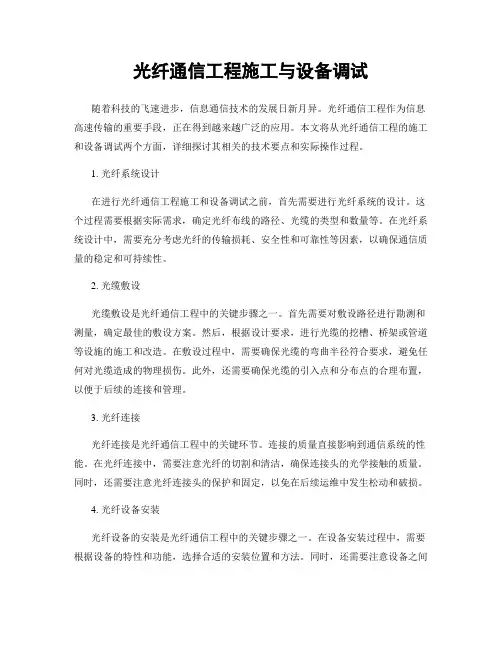 光纤通信工程施工与设备调试

随着科技的飞速进步，信息通信技术的发展日新月异。光纤通信工程作为信息高速传输的重要手段，正在得到越来越广泛的应用。本文将从光纤通信工程的施工和设备调试两个方面，详细探讨其相关的技术要点和实际操作过程。

1. 光纤系统设计

在进行光纤通信工程施工和设备调试之前，首先需要进行光纤系统的设计。这个过程需要根据实际需求，确定光纤布线的路径、光缆的类型和数量等。在光纤系统设计中，需要充分考虑光纤的传输损耗、安全性和可靠性等因素，以确保通信质量的稳定和可持续性。

2. 光缆敷设

光缆敷设是光纤通信工程中的关键步骤之一。首先需要对敷设路径进行勘测和测量，确定最佳的敷设方案。然后，根据设计要求，进行光缆的挖槽、桥架或管道等设施的施工和改造。在敷设过程中，需要确保光缆的弯曲半径符合要求，避免任何对光缆造成的物理损伤。此外，还需要确保光缆的引入点和分布点的合理布置，以便于后续的连接和管理。

3. 光纤连接

光纤连接是光纤通信工程中的关键环节。连接的质量直接影响到通信系统的性能。在光纤连接中，需要注意光纤的切割和清洁，确保连接头的光学接触的质量。同时，还需要注意光纤连接头的保护和固定，以免在后续运维中发生松动和破损。

4. 光纤设备安装

光纤设备的安装是光纤通信工程中的关键步骤之一。在设备安装过程中，需要根据设备的特性和功能，选择合适的安装位置和方法。同时，还需要注意设备之间